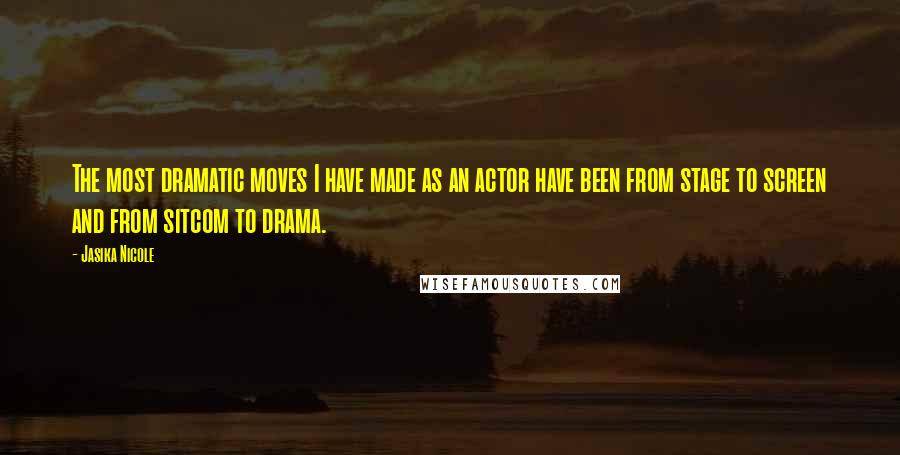 The most dramatic moves I have made as an actor have been from stage to screen and from sitcom to drama.

- Jasika Nicole

WISEFAMOUSQUOTES.COM